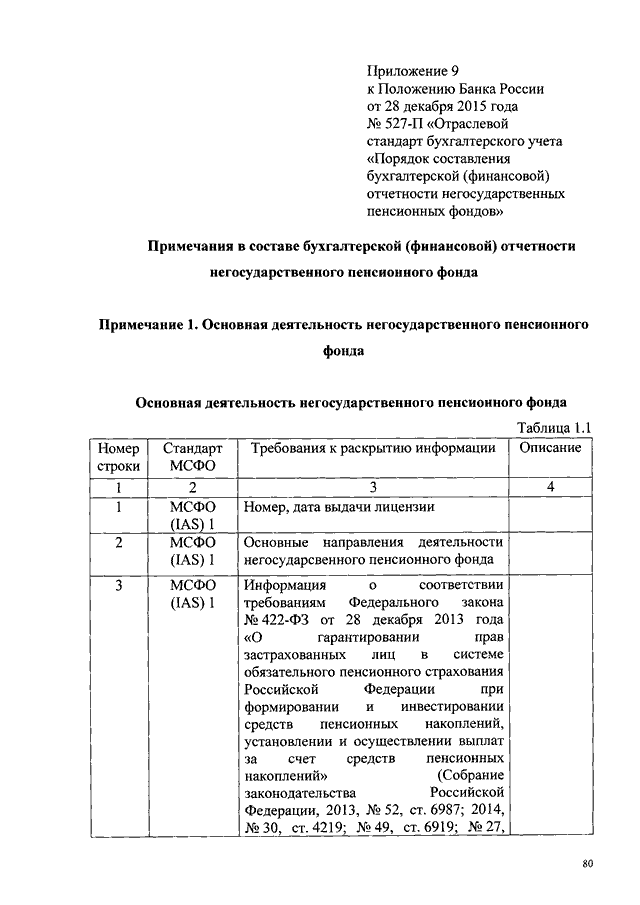 Приложение 9
к Положению Банка России
от 28 декабря 2015 года
№ 527-П «Отраслевой стандарт бухгалтерского учета «Порядок составления бухгалтерской (финансовой) отчетности негосударственных пенсионных фондов»

Примечания в составе бухгалтерской (финансовой) отчетности негосударственного пенсионного фонда

Примечание 1. Основная деятельность негосударственного пенсионного фонда

Основная деятельность негосударственного пенсионного фонда

Таблица 1.1

| Номер строки | Стандарт МСФО | Требования к раскрытию информации | Описание |
|---|---|---|---|
| 1 | 2 | 3 | 4 |
| 1 | МСФО (IAS) 1 | Номер, дата выдачи лицензии | |
| 2 | МСФО (IAS) 1 | Основные направления деятельности негосударсвенного пенсионного фонда | |
| 3 | МСФО (IAS) 1 | Информация о соответствии требованиям Федерального закона № 422-ФЗ от 28 декабря 2013 года «О гарантировании прав застрахованных лиц в системе обязательного пенсионного страхования Российской Федерации при формировании и инвестировании средств пенсионных накоплений, установлении и осуществлении выплат за счет средств пенсионных накоплений» (Собрание законодательства Российской Федерации, 2013, № 52, ст. 6987; 2014, № 30, ст. 4219; № 49, ст. 6919; № 27, | |

80